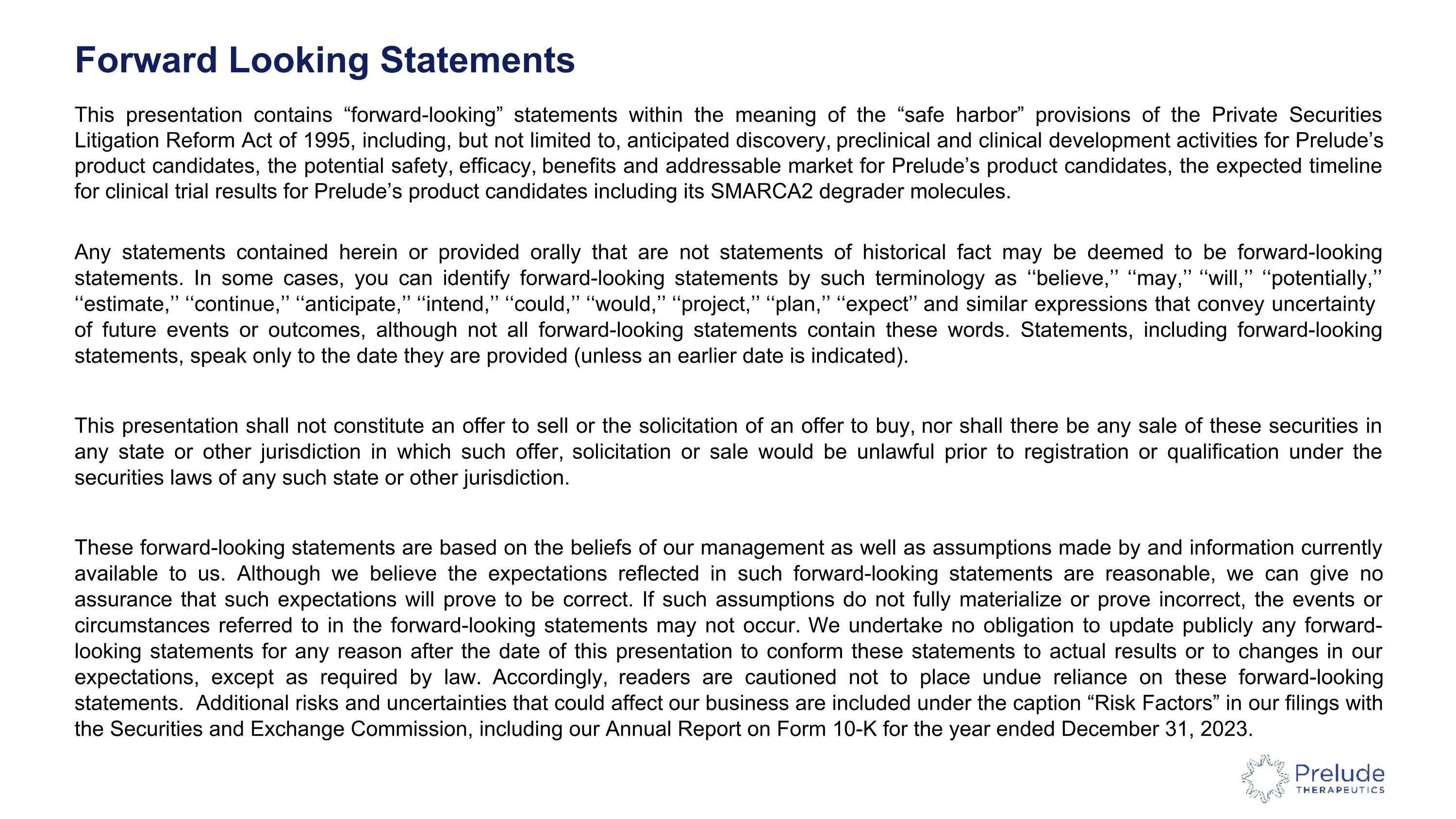 Forward Looking Statements

This presentation contains “forward-looking” statements within the meaning of the “safe harbor” provisions of the Private Securities Litigation Reform Act of 1995, including, but not limited to, anticipated discovery, preclinical and clinical development activities for Prelude’s product candidates, the potential safety, efficacy, benefits and addressable market for Prelude’s product candidates, the expected timeline for clinical trial results for Prelude’s product candidates including its SMARCA2 degrader molecules.

Any statements contained herein or provided orally that are not statements of historical fact may be deemed to be forward-looking statements. In some cases, you can identify forward-looking statements by such terminology as ‘‘believe,’’ ‘‘may,’’ ‘‘will,’’ ‘‘potentially,’’ ‘‘estimate,’’ ‘‘continue,’’ ‘‘anticipate,’’ ‘‘intend,’’ ‘‘could,’’ ‘‘would,’’ ‘‘project,’’ ‘‘plan,’’ ‘‘expect’’ and similar expressions that convey uncertainty of future events or outcomes, although not all forward-looking statements contain these words. Statements, including forward-looking statements, speak only to the date they are provided (unless an earlier date is indicated).

This presentation shall not constitute an offer to sell or the solicitation of an offer to buy, nor shall there be any sale of these securities in any state or other jurisdiction in which such offer, solicitation or sale would be unlawful prior to registration or qualification under the securities laws of any such state or other jurisdiction.

These forward-looking statements are based on the beliefs of our management as well as assumptions made by and information currently available to us. Although we believe the expectations reflected in such forward-looking statements are reasonable, we can give no assurance that such expectations will prove to be correct. If such assumptions do not fully materialize or prove incorrect, the events or circumstances referred to in the forward-looking statements may not occur. We undertake no obligation to update publicly any forward-looking statements for any reason after the date of this presentation to conform these statements to actual results or to changes in our expectations, except as required by law. Accordingly, readers are cautioned not to place undue reliance on these forward-looking statements. Additional risks and uncertainties that could affect our business are included under the caption “Risk Factors” in our filings with the Securities and Exchange Commission, including our Annual Report on Form 10-K for the year ended December 31, 2023.

Prelude
THERAPEUTICS